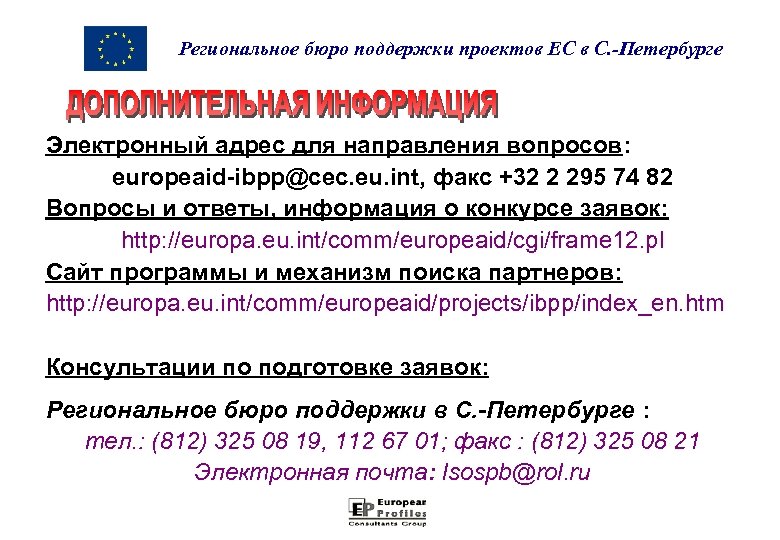 Региональное бюро поддержки проектов ЕС в С.-Петербурге

ДОПОЛНИТЕЛЬНАЯ ИНФОРМАЦИЯ

Электронный адрес для направления вопросов:
europeaid-ibpp@cec.eu.int, факс +32 2 295 74 82

Вопросы и ответы, информация о конкурсе заявок:
http://europa.eu.int/comm/europeaid/cgi/frame12.pl

Сайт программы и механизм поиска партнеров:
http://europa.eu.int/comm/europeaid/projects/ibpp/index_en.htm

Консультации по подготовке заявок:

Региональное бюро поддержки в С.-Петербурге :
тел.: (812) 325 08 19, 112 67 01; факс : (812) 325 08 21
Электронная почта: lsospb@rol.ru

EP European Profiles Consultants Group